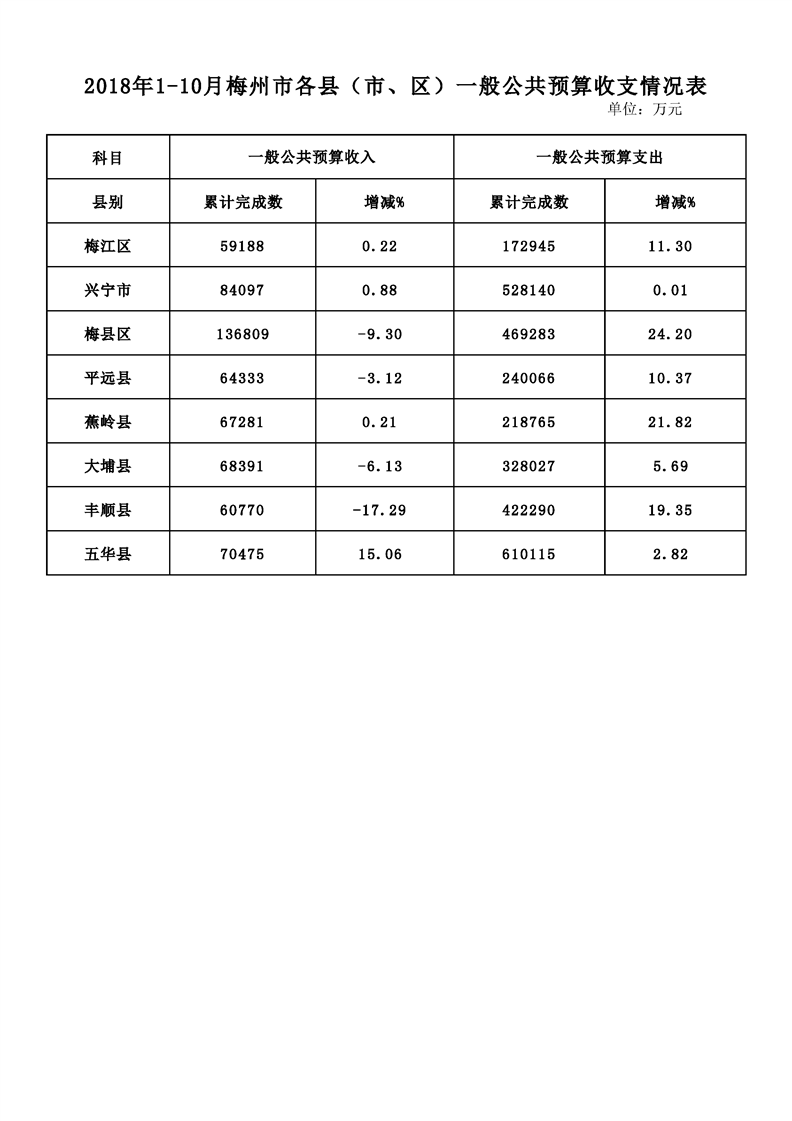 2018年1-10月梅州市各县（市、区）一般公共预算收支情况表

单位：万元

| 科目 | 一般公共预算收入 | | 一般公共预算支出 | |
|---|---|---|---|---|
| 县别 | 累计完成数 | 增减% | 累计完成数 | 增减% |
| 梅江区 | 59188 | 0.22 | 172945 | 11.30 |
| 兴宁市 | 84097 | 0.88 | 528140 | 0.01 |
| 梅县区 | 136809 | -9.30 | 469283 | 24.20 |
| 平远县 | 64333 | -3.12 | 240066 | 10.37 |
| 蕉岭县 | 67281 | 0.21 | 218765 | 21.82 |
| 大埔县 | 68391 | -6.13 | 328027 | 5.69 |
| 丰顺县 | 60770 | -17.29 | 422290 | 19.35 |
| 五华县 | 70475 | 15.06 | 610115 | 2.82 |